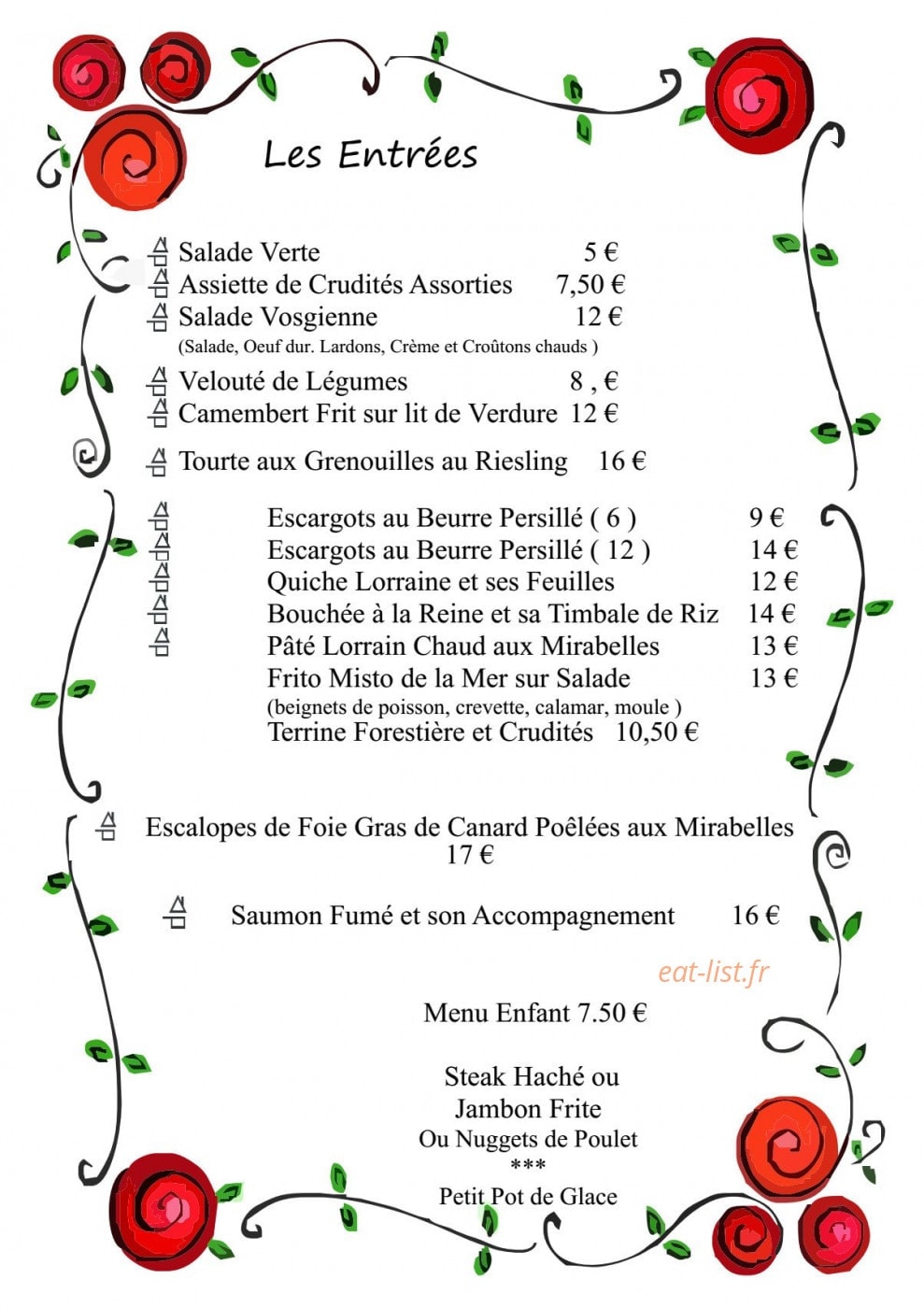 Les Entrées

Salade Verte 5 €
Assiette de Crudités Assorties 7,50 €
Salade Vosgienne 12 €
(Salade, Oeuf dur. Lardons, Crème et Croûtons chauds )

Velouté de Légumes 8 , €
Camembert Frit sur lit de Verdure 12 €

Tourte aux Grenouilles au Riesling 16 €

Escargots au Beurre Persillé ( 6 ) 9 €
Escargots au Beurre Persillé ( 12 ) 14 €
Quiche Lorraine et ses Feuilles 12 €
Bouchée à la Reine et sa Timbale de Riz 14 €
Pâté Lorrain Chaud aux Mirabelles 13 €
Frito Misto de la Mer sur Salade 13 €
(beignets de poisson, crevette, calamar, moule )
Terrine Forestière et Crudités 10,50 €

Escalopes de Foie Gras de Canard Poêlées aux Mirabelles
17 €

Saumon Fumé et son Accompagnement 16 €

Menu Enfant 7.50 €

Steak Haché ou
Jambon Frite
Ou Nuggets de Poulet
***
Petit Pot de Glace

eat-list.fr